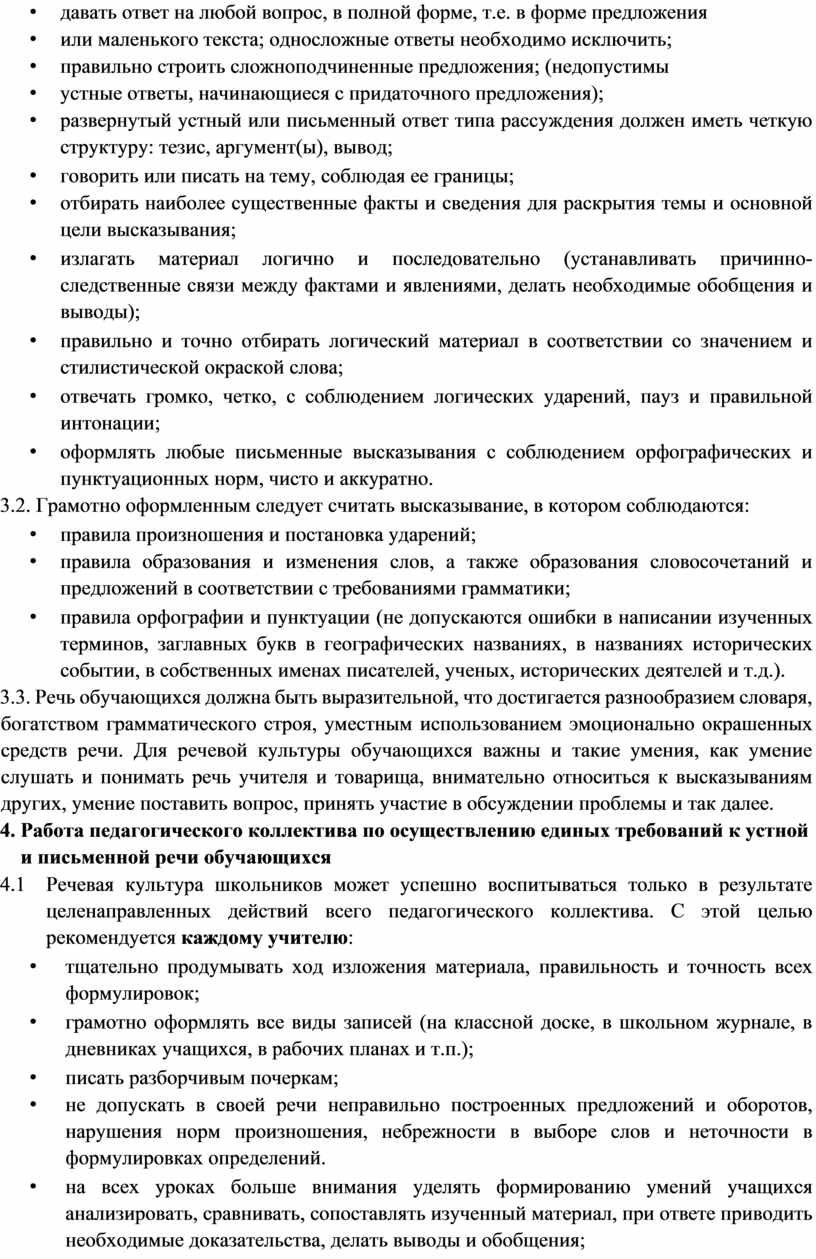 • давать ответ на любой вопрос, в полной форме, т.е. в форме предложения
• или маленького текста; односложные ответы необходимо исключить;
• правильно строить сложноподчиненные предложения; (недопустимы
• устные ответы, начинающиеся с придаточного предложения);
• развернутый устный или письменный ответ типа рассуждения должен иметь четкую структуру: тезис, аргумент(ы), вывод;
• говорить или писать на тему, соблюдая ее границы;
• отбирать наиболее существенные факты и сведения для раскрытия темы и основной цели высказывания;
• излагать материал логично и последовательно (устанавливать причинно-следственные связи между фактами и явлениями, делать необходимые обобщения и выводы);
• правильно и точно отбирать логический материал в соответствии со значением и стилистической окраской слова;
• отвечать громко, четко, с соблюдением логических ударений, пауз и правильной интонации;
• оформлять любые письменные высказывания с соблюдением орфографических и пунктуационных норм, чисто и аккуратно.

3.2. Грамотно оформленным следует считать высказывание, в котором соблюдаются:
• правила произношения и постановка ударений;
• правила образования и изменения слов, а также образования словосочетаний и предложений в соответствии с требованиями грамматики;
• правила орфографии и пунктуации (не допускаются ошибки в написании изученных терминов, заглавных букв в географических названиях, в названиях исторических событии, в собственных именах писателей, ученых, исторических деятелей и т.д.).

3.3. Речь обучающихся должна быть выразительной, что достигается разнообразием словаря, богатством грамматического строя, уместным использованием эмоционально окрашенных средств речи. Для речевой культуры обучающихся важны и такие умения, как умение слушать и понимать речь учителя и товарища, внимательно относиться к высказываниям других, умение поставить вопрос, принять участие в обсуждении проблемы и так далее.

4. Работа педагогического коллектива по осуществлению единых требований к устной и письменной речи обучающихся

4.1 Речевая культура школьников может успешно воспитываться только в результате целенаправленных действий всего педагогического коллектива. С этой целью рекомендуется каждому учителю:
• тщательно продумывать ход изложения материала, правильность и точность всех формулировок;
• грамотно оформлять все виды записей (на классной доске, в школьном журнале, в дневниках учащихся, в рабочих планах и т.п.);
• писать разборчивым почеркам;
• не допускать в своей речи неправильно построенных предложений и оборотов, нарушения норм произношения, небрежности в выборе слов и неточности в формулировках определений.
• на всех уроках больше внимания уделять формированию умений учащихся анализировать, сравнивать, сопоставлять изученный материал, при ответе приводить необходимые доказательства, делать выводы и обобщения;